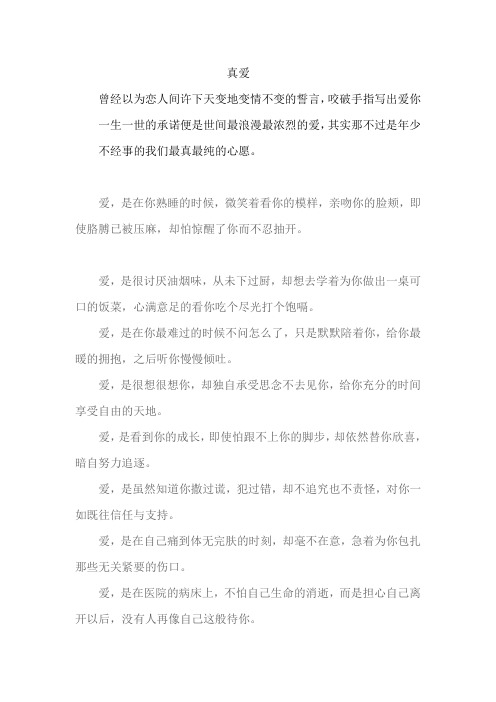 真爱

曾经以为恋人间许下天变地变情不变的誓言，咬破手指写出爱你一生一世的承诺便是世间最浪漫最浓烈的爱，其实那不过是年少不经事的我们最真最纯的心愿。

爱，是在你熟睡的时候，微笑着看你的模样，亲吻你的脸颊，即使胳膊已被压麻，却怕惊醒了你而不忍抽开。

爱，是很讨厌油烟味，从未下过厨，却想去学着为你做出一桌可口的饭菜，心满意足的看你吃个尽光打个饱嗝。

爱，是在你最难过的时候不问怎么了，只是默默陪着你，给你最暖的拥抱，之后听你慢慢倾吐。

爱，是很想很想你，却独自承受思念不去见你，给你充分的时间享受自由的天地。

爱，是看到你的成长，即使怕跟不上你的脚步，却依然替你欣喜，暗自努力追逐。

爱，是虽然知道你撒过谎，犯过错，却不追究也不责怪，对你一如既往信任与支持。

爱，是在自己痛到体无完肤的时刻，却毫不在意，急着为你包扎那些无关紧要的伤口。

爱，是在医院的病床上，不怕自己生命的消逝，而是担心自己离开以后，没有人再像自己这般待你。